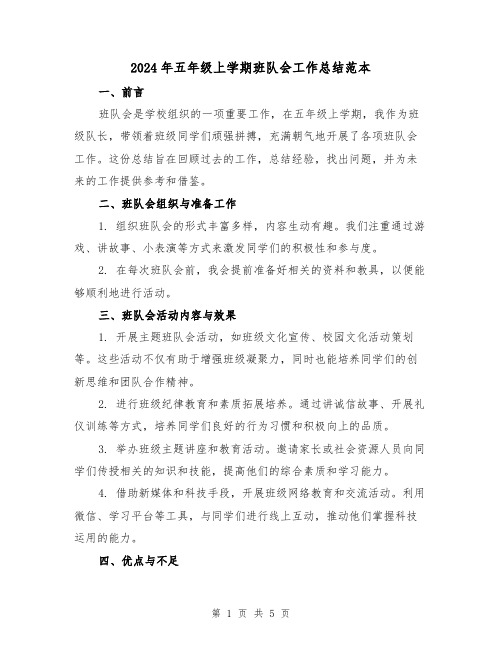 2024年五年级上学期班队会工作总结范本

一、前言

班队会是学校组织的一项重要工作，在五年级上学期，我作为班级队长，带领着班级同学们顽强拼搏，充满朝气地开展了各项班队会工作。这份总结旨在回顾过去的工作，总结经验，找出问题，并为未来的工作提供参考和借鉴。

二、班队会组织与准备工作

1. 组织班队会的形式丰富多样，内容生动有趣。我们注重通过游戏、讲故事、小表演等方式来激发同学们的积极性和参与度。

2. 在每次班队会前，我会提前准备好相关的资料和教具，以便能够顺利地进行活动。

三、班队会活动内容与效果

1. 开展主题班队会活动，如班级文化宣传、校园文化活动策划等。这些活动不仅有助于增强班级凝聚力，同时也能培养同学们的创新思维和团队合作精神。

2. 进行班级纪律教育和素质拓展培养。通过讲诚信故事、开展礼仪训练等方式，培养同学们良好的行为习惯和积极向上的品质。

3. 举办班级主题讲座和教育活动。邀请家长或社会资源人员向同学们传授相关的知识和技能，提高他们的综合素质和学习能力。

4. 借助新媒体和科技手段，开展班级网络教育和交流活动。利用微信、学习平台等工具，与同学们进行线上互动，推动他们掌握科技运用的能力。

四、优点与不足

第 1 页 共 5 页